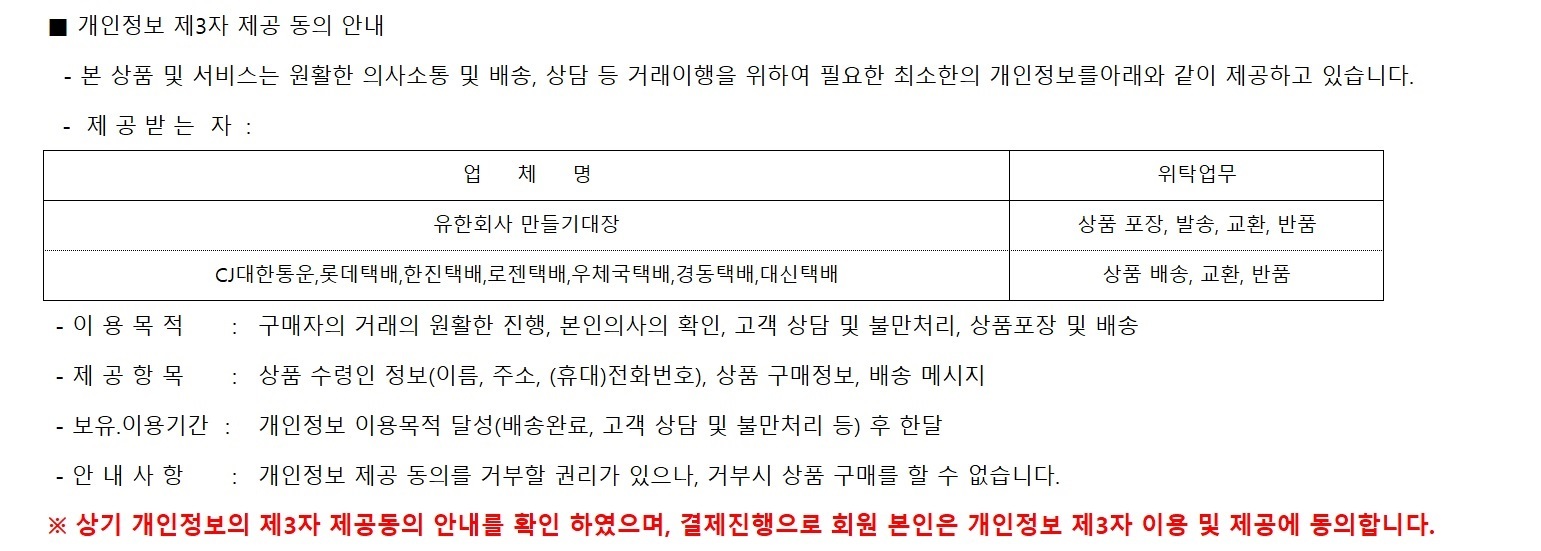 ■ 개인정보 제3자 제공 동의 안내

- 본 상품 및 서비스는 원활한 의사소통 및 배송, 상담 등 거래이행을 위하여 필요한 최소한의 개인정보를아래와 같이 제공하고 있습니다.

- 제 공 받 는 자 :

| 업 체 명 | 위탁업무 |
|---|---|
| 유한회사 만들기대장 | 상품 포장, 발송, 교환, 반품 |
| CJ대한통운,롯데택배,한진택배,로젠택배,우체국택배,경동택배,대신택배 | 상품 배송, 교환, 반품 |

- 이 용 목 적 : 구매자의 거래의 원활한 진행, 본인의사의 확인, 고객 상담 및 불만처리, 상품포장 및 배송

- 제 공 항 목 : 상품 수령인 정보(이름, 주소, (휴대)전화번호), 상품 구매정보, 배송 메시지

- 보유.이용기간 : 개인정보 이용목적 달성(배송완료, 고객 상담 및 불만처리 등) 후 한달

- 안 내 사 항 : 개인정보 제공 동의를 거부할 권리가 있으나, 거부시 상품 구매를 할 수 없습니다.

※ 상기 개인정보의 제3자 제공동의 안내를 확인 하였으며, 결제진행으로 회원 본인은 개인정보 제3자 이용 및 제공에 동의합니다.